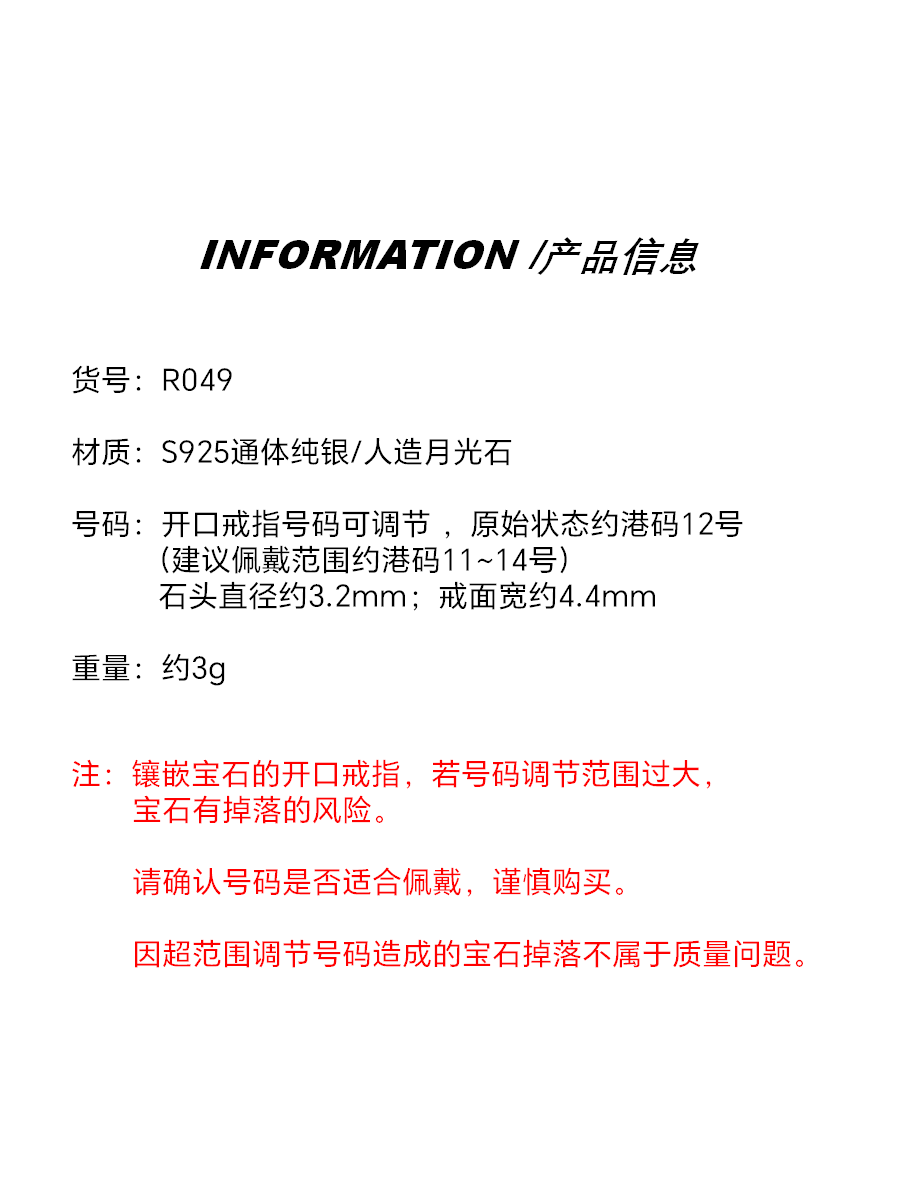 INFORMATION /产品信息

货号：R049

材质：S925通体纯银/人造月光石

号码：开口戒指号码可调节，原始状态约港码12号
(建议佩戴范围约港码11~14号)
石头直径约3.2mm；戒面宽约4.4mm

重量：约3g

注：镶嵌宝石的开口戒指，若号码调节范围过大，宝石有掉落的风险。

请确认号码是否适合佩戴，谨慎购买。

因超范围调节号码造成的宝石掉落不属于质量问题。